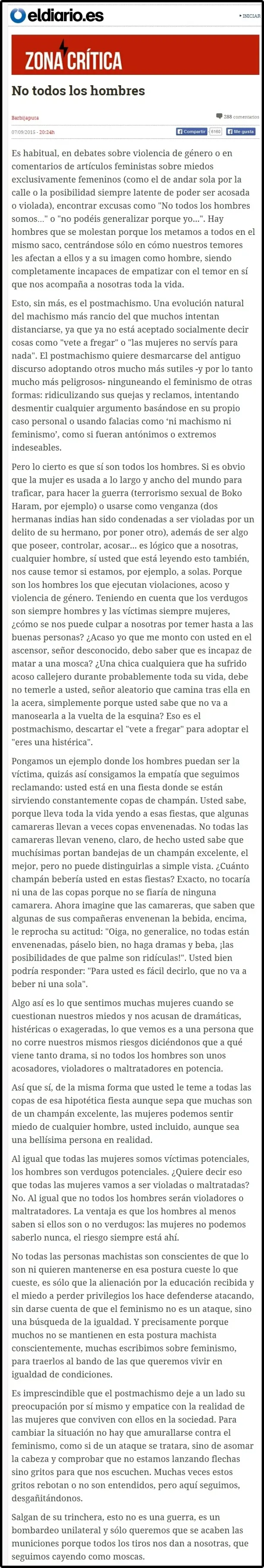 eldiario.es

INICIAR

ZONA CRÍTICA

No todos los hombres

Barbijaputa

288 comentarios

07/09/2015 - 20:24h

Compartir 6162 Me gusta

Es habitual, en debates sobre violencia de género o en comentarios de artículos feministas sobre miedos exclusivamente femeninos (como el de andar sola por la calle o la posibilidad siempre latente de poder ser acosada o violada), encontrar excusas como "No todos los hombres somos..." o "no podéis generalizar porque yo...". Hay hombres que se molestan porque los metamos a todos en el mismo saco, centrándose sólo en cómo nuestros temores les afectan a ellos y a su imagen como hombre, siendo completamente incapaces de empatizar con el temor en sí que nos acompaña a nosotras toda la vida.

Esto, sin más, es el postmachismo. Una evolución natural del machismo más rancio del que muchos intentan distanciarse, ya que ya no está aceptado socialmente decir cosas como "vete a fregar" o "las mujeres no servís para nada". El postmachismo quiere desmarcarse del antiguo discurso adoptando otros mucho más sutiles -y por lo tanto mucho más peligrosos- ninguneando el feminismo de otras formas: ridiculizando sus quejas y reclamos, intentando desmentir cualquier argumento basándose en su propio caso personal o usando falacias como 'ni machismo ni feminismo', como si fueran antónimos o extremos indeseables.

Pero lo cierto es que sí son todos los hombres. Si es obvio que la mujer es usada a lo largo y ancho del mundo para traficar, para hacer la guerra (terrorismo sexual de Boko Haram, por ejemplo) o usarse como venganza (dos hermanas indias han sido condenadas a ser violadas por un delito de su hermano, por poner otro), además de ser algo que poseer, controlar, acosar... es lógico que a nosotras, cualquier hombre, sí usted que está leyendo esto también, nos cause temor si estamos, por ejemplo, a solas. Porque son los hombres los que ejecutan violaciones, acoso y violencia de género. Teniendo en cuenta que los verdugos son siempre hombres y las víctimas siempre mujeres, ¿cómo se nos puede culpar a nosotras por temer hasta a las buenas personas? ¿Acaso yo que me monto con usted en el ascensor, señor desconocido, debo saber que es incapaz de matar a una mosca? ¿Una chica cualquiera que ha sufrido acoso callejero durante probablemente toda su vida, debe no temerle a usted, señor aleatorio que camina tras ella en la acera, simplemente porque usted sabe que no va a manosearla a la vuelta de la esquina? Eso es el postmachismo, descartar el "vete a fregar" para adoptar el "eres una histérica".

Pongamos un ejemplo donde los hombres puedan ser la víctima, quizás así consigamos la empatía que seguimos reclamando: usted está en una fiesta donde se están sirviendo constantemente copas de champán. Usted sabe, porque lleva toda la vida yendo a esas fiestas, que algunas camareras llevan a veces copas envenenadas. No todas las camareras llevan veneno, claro, de hecho usted sabe que muchísimas portan bandejas de un champán excelente, el mejor, pero no puede distinguirlas a simple vista. ¿Cuánto champán bebería usted en estas fiestas? Exacto, no tocaría ni una de las copas porque no se fiaría de ninguna camarera. Ahora imagine que las camareras, que saben que algunas de sus compañeras envenenan la bebida, encima, le reprocha su actitud: "Oiga, no generalice, no todas están envenenadas, páselo bien, no haga dramas y beba, ¡las posibilidades de que palme son ridículas!". Usted bien podría responder: "Para usted es fácil decirlo, que no va a beber ni una sola".

Algo así es lo que sentimos muchas mujeres cuando se cuestionan nuestros miedos y nos acusan de dramáticas, histéricas o exageradas, lo que vemos es a una persona que no corre nuestros mismos riesgos diciéndonos que a qué viene tanto drama, si no todos los hombres son unos acosadores, violadores o maltratadores en potencia.

Así que sí, de la misma forma que usted le teme a todas las copas de esa hipotética fiesta aunque sepa que muchas son de un champán excelente, las mujeres podemos sentir miedo de cualquier hombre, usted incluido, aunque sea una bellísima persona en realidad.

Al igual que todas las mujeres somos víctimas potenciales, los hombres son verdugos potenciales. ¿Quiere decir eso que todas las mujeres vamos a ser violadas o maltratadas? No. Al igual que no todos los hombres serán violadores o maltratadores. La ventaja es que los hombres al menos saben si ellos son o no verdugos: las mujeres no podemos saberlo nunca, el riesgo siempre está ahí.

No todas las personas machistas son conscientes de que lo son ni quieren mantenerse en esa postura cueste lo que cueste, es sólo que la alienación por la educación recibida y el miedo a perder privilegios los hace defenderse atacando, sin darse cuenta de que el feminismo no es un ataque, sino una búsqueda de la igualdad. Y precisamente porque muchos no se mantienen en esta postura machista conscientemente, muchas escribimos sobre feminismo, para traerlos al bando de las que queremos vivir en igualdad de condiciones.

Es imprescindible que el postmachismo deje a un lado su preocupación por sí mismo y empatice con la realidad de las mujeres que conviven con ellos en la sociedad. Para cambiar la situación no hay que amurallarse contra el feminismo, como si de un ataque se tratara, sino de asomar la cabeza y comprobar que no estamos lanzando flechas sino gritos para que nos escuchen. Muchas veces estos gritos rebotan o no son entendidos, pero aquí seguimos, desgañitándonos.

Salgan de su trinchera, esto no es una guerra, es un bombardeo unilateral y sólo queremos que se acaben las municiones porque todos los tiros nos dan a nosotras, que seguimos cayendo como moscas.